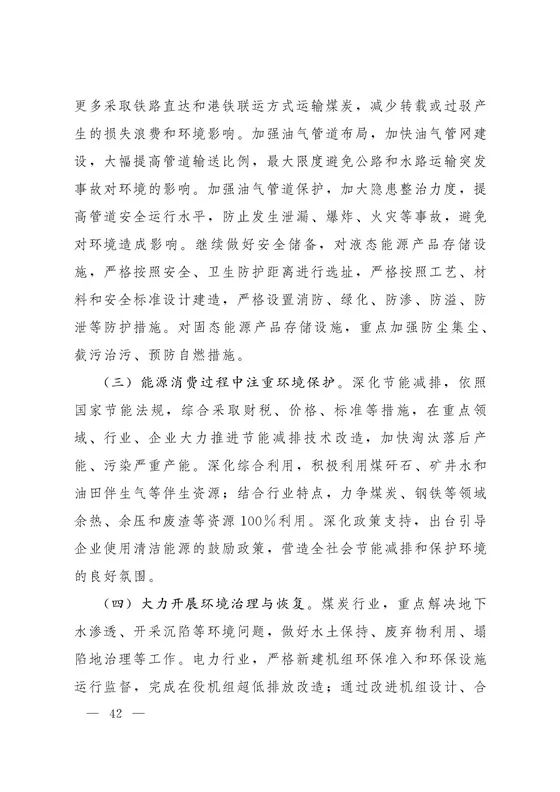 更多采取铁路直达和港铁联运方式运输煤炭，减少转载或过驳产生的损失浪费和环境影响。加强油气管道布局，加快油气管网建设，大幅提高管道输送比例，最大限度避免公路和水路运输突发事故对环境的影响。加强油气管道保护，加大隐患整治力度，提高管道安全运行水平，防止发生泄漏、爆炸、火灾等事故，避免对环境造成影响。继续做好安全储备，对液态能源产品存储设施，严格按照安全、卫生防护距离进行选址，严格按照工艺、材料和安全标准设计建造，严格设置消防、绿化、防渗、防溢、防泄等防护措施。对固态能源产品存储设施，重点加强防尘集尘、截污治污、预防自燃措施。

（三）能源消费过程中注重环境保护。深化节能减排，依照国家节能法规，综合采取财税、价格、标准等措施，在重点领域、行业、企业大力推进节能减排技术改造，加快淘汰落后产能、污染严重产能。深化综合利用，积极利用煤矸石、矿井水和油田伴生气等伴生资源；结合行业特点，力争煤炭、钢铁等领域余热、余压和废渣等资源100%利用。深化政策支持，出台引导企业使用清洁能源的鼓励政策，营造全社会节能减排和保护环境的良好氛围。

（四）大力开展环境治理与恢复。煤炭行业，重点解决地下水渗透、开采沉陷等环境问题，做好水土保持、废弃物利用、塌陷地治理等工作。电力行业，严格新建机组环保准入和环保设施运行监督，完成在役机组超低排放改造；通过改进机组设计、合

— 42 —